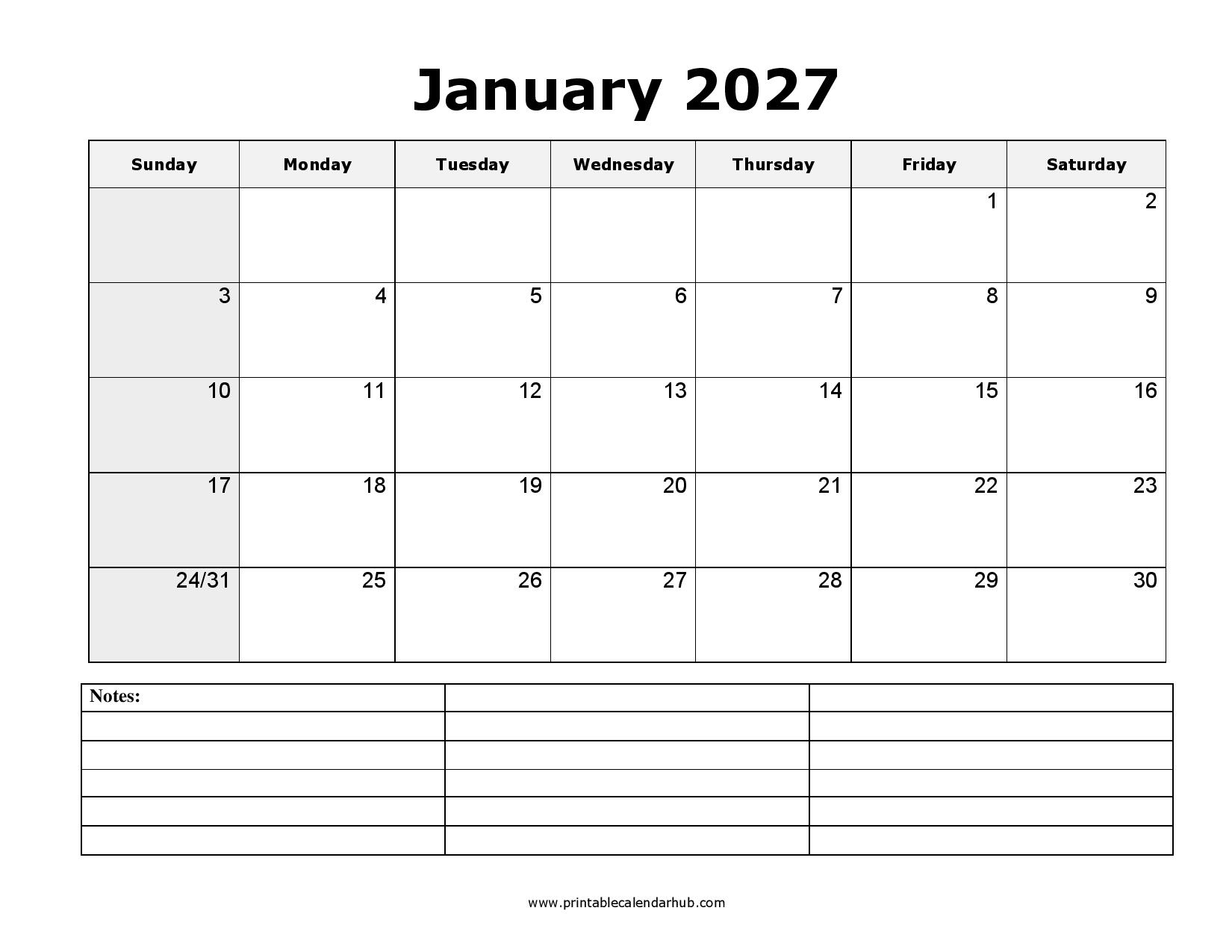 January 2027

| Sunday | Monday | Tuesday | Wednesday | Thursday | Friday | Saturday |
|---|---|---|---|---|---|---|
| | | | | | 1 | 2 |
| 3 | 4 | 5 | 6 | 7 | 8 | 9 |
| 10 | 11 | 12 | 13 | 14 | 15 | 16 |
| 17 | 18 | 19 | 20 | 21 | 22 | 23 |
| 24/31 | 25 | 26 | 27 | 28 | 29 | 30 |

| Notes: | | |
|---|---|---|
| | | |
| | | |
| | | |
| | | |
| | | |

www.printablecalendarhub.com